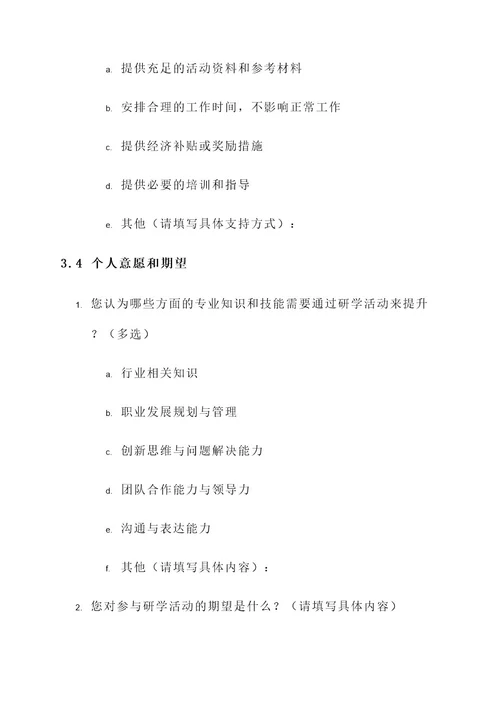 a. 提供充足的活动资料和参考材料

b. 安排合理的工作时间，不影响正常工作

c. 提供经济补贴或奖励措施

d. 提供必要的培训和指导

e. 其他（请填写具体支持方式）：

3.4 个人意愿和期望

1. 您认为哪些方面的专业知识和技能需要通过研学活动来提升？（多选）

a. 行业相关知识

b. 职业发展规划与管理

c. 创新思维与问题解决能力

d. 团队合作能力与领导力

e. 沟通与表达能力

f. 其他（请填写具体内容）：

2. 您对参与研学活动的期望是什么？（请填写具体内容）